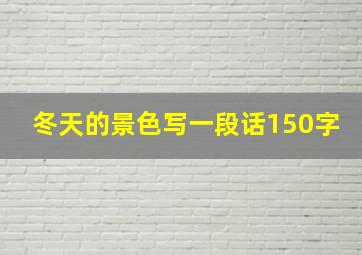 冬天的景色写一段话150字